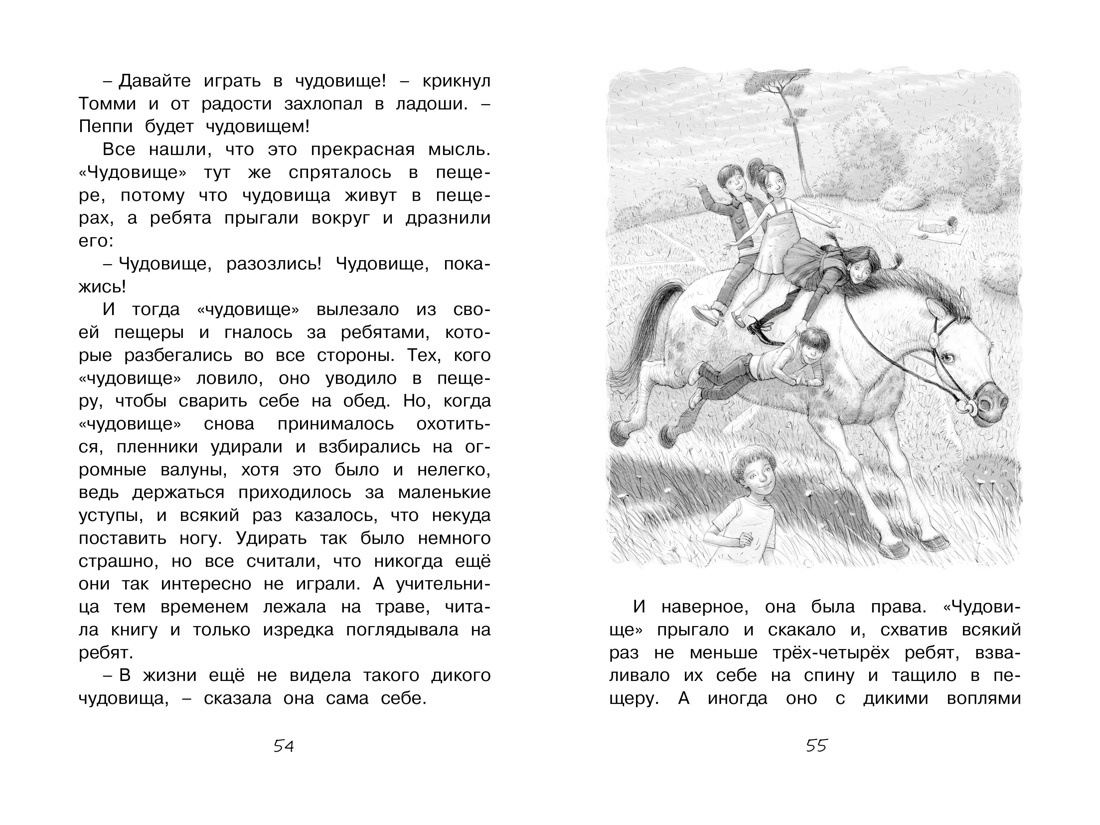 – Давайте играть в чудовище! – крикнул Томми и от радости захлопал в ладоши. – Пеппи будет чудовищем!

Все нашли, что это прекрасная мысль. «Чудовище» тут же спряталось в пещере, потому что чудовища живут в пещерах, а ребята прыгали вокруг и дразнили его:

– Чудовище, разозлись! Чудовище, покажись!

И тогда «чудовище» вылезало из своей пещеры и гналось за ребятами, которые разбегались во все стороны. Тех, кого «чудовище» ловило, оно уводило в пещеру, чтобы сварить себе на обед. Но, когда «чудовище» снова принималось охотиться, пленники удирали и взбирались на огромные валуны, хотя это было и нелегко, ведь держаться приходилось за маленькие уступы, и всякий раз казалось, что некуда поставить ногу. Удирать так было немного страшно, но все считали, что никогда ещё они так интересно не играли. А учительница тем временем лежала на траве, читала книгу и только изредка поглядывала на ребят.

– В жизни ещё не видела такого дикого чудовища, – сказала она сама себе.

54

И наверное, она была права. «Чудовище» прыгало и скакало и, схватив всякий раз не меньше трёх-четырёх ребят, взваливало их себе на спину и тащило в пещеру. А иногда оно с дикими воплями

55